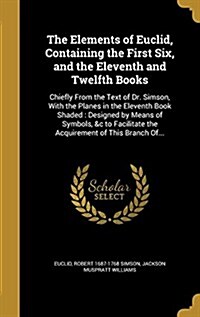 The Elements of Euclid, Containing the First Six, and the Eleventh and Twelfth Books

Chiefly From the Text of Dr. Simson, With the Planes in the Eleventh Book Shaded : Designed by Means of Symbols, &c to Facilitate the Acquirement of This Branch Of...

Scholar SELECT

EUCLID, ROBERT 1687-1768 SIMSON, JACKSON MUSPRATT WILLIAMS